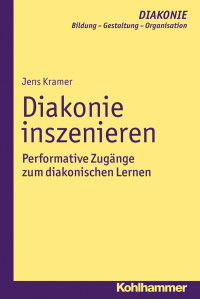 DIAKONIE
Bildung – Gestaltung – Organisation

Jens Kramer

Diakonie inszenieren

Performative Zugänge zum diakonischen Lernen

Kohlhammer